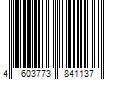 4 603773 841137